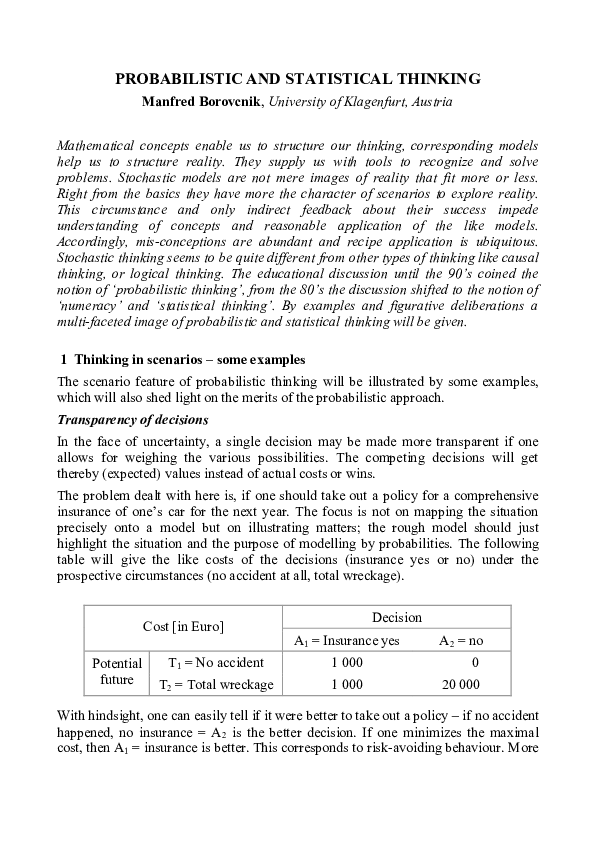 PROBABILISTIC AND STATISTICAL THINKING

Manfred Borovcnik, University of Klagenfurt, Austria

Mathematical concepts enable us to structure our thinking, corresponding models help us to structure reality. They supply us with tools to recognize and solve problems. Stochastic models are not mere images of reality that fit more or less. Right from the basics they have more the character of scenarios to explore reality. This circumstance and only indirect feedback about their success impede understanding of concepts and reasonable application of the like models. Accordingly, mis-conceptions are abundant and recipe application is ubiquitous. Stochastic thinking seems to be quite different from other types of thinking like causal thinking, or logical thinking. The educational discussion until the 90's coined the notion of 'probabilistic thinking', from the 80's the discussion shifted to the notion of 'numeracy' and 'statistical thinking'. By examples and figurative deliberations a multi-faceted image of probabilistic and statistical thinking will be given.

1 Thinking in scenarios – some examples

The scenario feature of probabilistic thinking will be illustrated by some examples, which will also shed light on the merits of the probabilistic approach.

Transparency of decisions

In the face of uncertainty, a single decision may be made more transparent if one allows for weighing the various possibilities. The competing decisions will get thereby (expected) values instead of actual costs or wins.

The problem dealt with here is, if one should take out a policy for a comprehensive insurance of one's car for the next year. The focus is not on mapping the situation precisely onto a model but on illustrating matters; the rough model should just highlight the situation and the purpose of modelling by probabilities. The following table will give the like costs of the decisions (insurance yes or no) under the prospective circumstances (no accident at all, total wreckage).

| Cost [in Euro] | | Decision | |
|---|---|---|---|
| | | $A_1$ = Insurance yes | $A_2$ = no |
| Potential future | $T_1$ = No accident | 1 000 | 0 |
| | $T_2$ = Total wreckage | 1 000 | 20 000 |

With hindsight, one can easily tell if it were better to take out a policy – if no accident happened, no insurance = $A_2$ is the better decision. If one minimizes the maximal cost, then $A_1$ = insurance is better. This corresponds to risk-avoiding behaviour. More